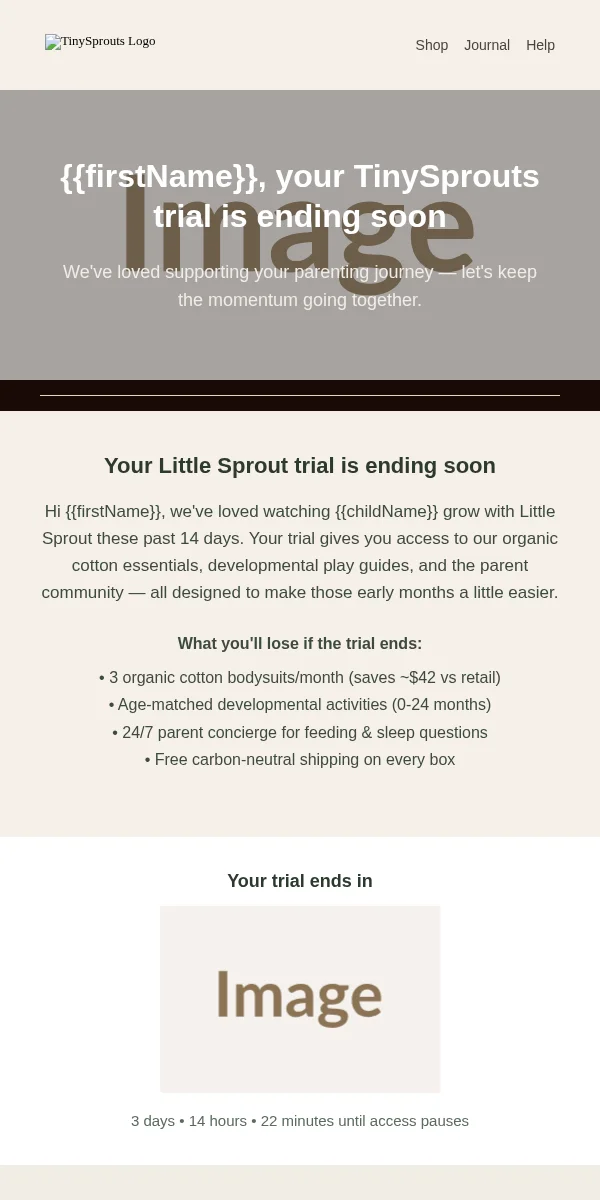 TinySprouts Logo

Shop Journal Help

{{firstName}}, your TinySprouts trial is ending soon

Image

We've loved supporting your parenting journey — let's keep the momentum going together.

Your Little Sprout trial is ending soon

Hi {{firstName}}, we've loved watching {{childName}} grow with Little Sprout these past 14 days. Your trial gives you access to our organic cotton essentials, developmental play guides, and the parent community — all designed to make those early months a little easier.

What you'll lose if the trial ends:

• 3 organic cotton bodysuits/month (saves ~$42 vs retail)
• Age-matched developmental activities (0-24 months)
• 24/7 parent concierge for feeding & sleep questions
• Free carbon-neutral shipping on every box

Your trial ends in

Image

3 days • 14 hours • 22 minutes until access pauses